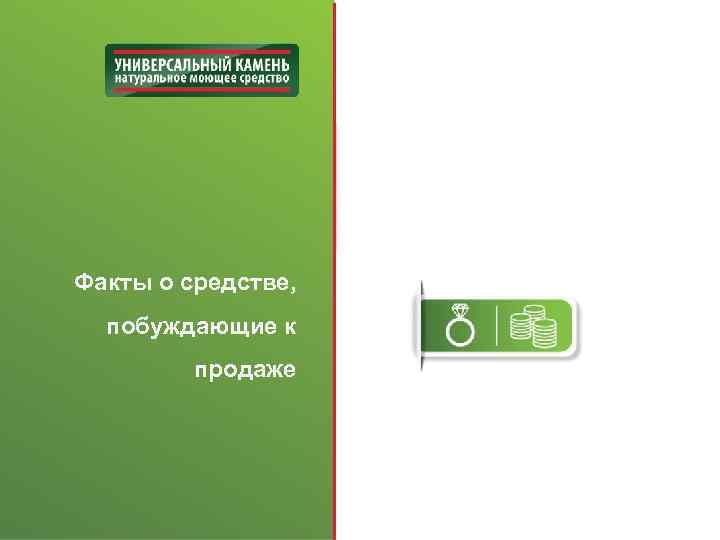 УНИВЕРСАЛЬНЫЙ КАМЕНЬ
натуральное моющее средство

Факты о средстве, побуждающие к продаже